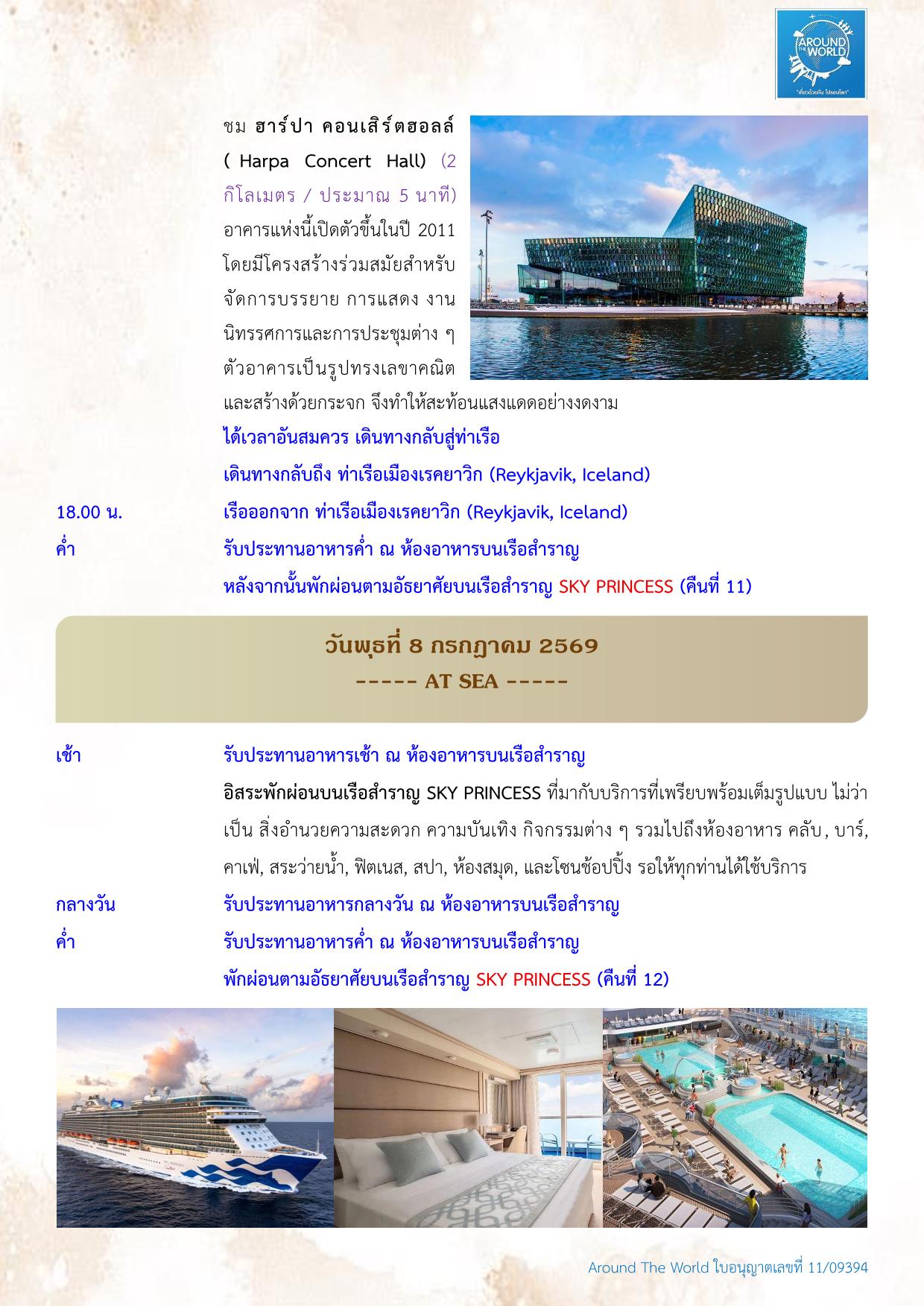 AROUND THE WORLD
"เที่ยวด้วยกัน ไปรอบโลก"

ชม ฮาร์ปา คอนเสิร์ตฮอลล์ ( Harpa Concert Hall) (2 กิโลเมตร / ประมาณ 5 นาที) อาคารแห่งนี้เปิดตัวขึ้นในปี 2011 โดยมีโครงสร้างร่วมสมัยสำหรับจัดการบรรยาย การแสดง งานนิทรรศการและการประชุมต่าง ๆ ตัวอาคารเป็นรูปทรงเลขาคณิต และสร้างด้วยกระจก จึงทำให้สะท้อนแสงแดดอย่างงดงาม

ได้เวลาอันสมควร เดินทางกลับสู่ท่าเรือ

เดินทางกลับถึง ท่าเรือเมืองเรคยาวิก (Reykjavik, Iceland)

18.00 น. เรือออกจาก ท่าเรือเมืองเรคยาวิก (Reykjavik, Iceland)

ค่ำ รับประทานอาหารค่ำ ณ ห้องอาหารบนเรือสำราญ

หลังจากนั้นพักผ่อนตามอัธยาศัยบนเรือสำราญ SKY PRINCESS (คืนที่ 11)

วันพุธที่ 8 กรกฎาคม 2569
----- AT SEA -----

เช้า รับประทานอาหารเช้า ณ ห้องอาหารบนเรือสำราญ

อิสระพักผ่อนบนเรือสำราญ SKY PRINCESS ที่มากับบริการที่เพรียบพร้อมเต็มรูปแบบ ไม่ว่าเป็น สิ่งอำนวยความสะดวก ความบันเทิง กิจกรรมต่าง ๆ รวมไปถึงห้องอาหาร คลับ, บาร์, คาเฟ่, สระว่ายน้ำ, ฟิตเนส, สปา, ห้องสมุด, และโซนช้อปปิ้ง รอให้ทุกท่านได้ใช้บริการ

กลางวัน รับประทานอาหารกลางวัน ณ ห้องอาหารบนเรือสำราญ

ค่ำ รับประทานอาหารค่ำ ณ ห้องอาหารบนเรือสำราญ

พักผ่อนตามอัธยาศัยบนเรือสำราญ SKY PRINCESS (คืนที่ 12)

Around The World ใบอนุญาตเลขที่ 11/09394